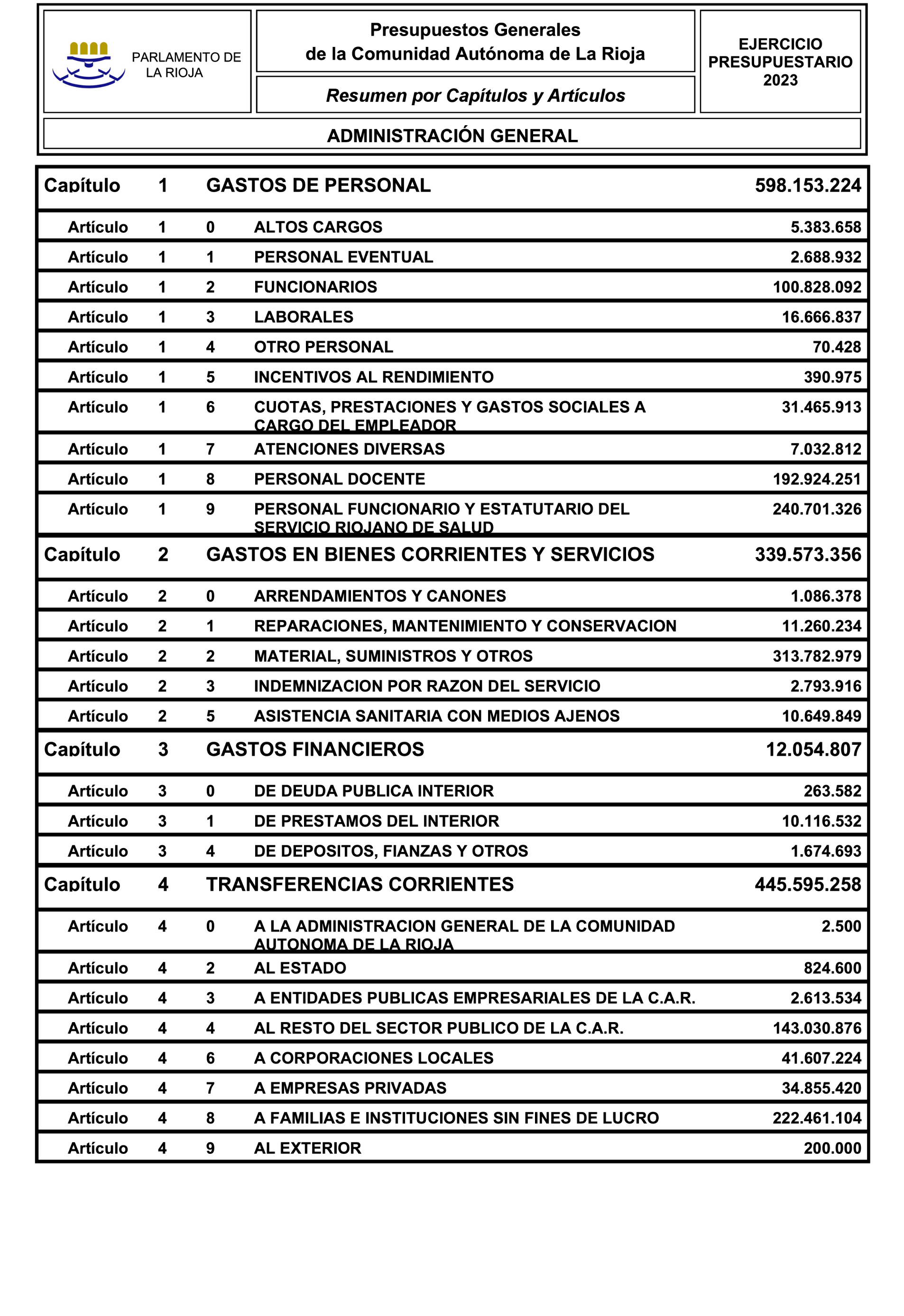 PARLAMENTO DE LA RIOJA

Presupuestos Generales de la Comunidad Autónoma de La Rioja

Resumen por Capítulos y Artículos

EJERCICIO PRESUPUESTARIO 2023

ADMINISTRACIÓN GENERAL

| | | | | |
|---|---|---|---|---|
| Capítulo | 1 | | GASTOS DE PERSONAL | 598.153.224 |
| Artículo | 1 | 0 | ALTOS CARGOS | 5.383.658 |
| Artículo | 1 | 1 | PERSONAL EVENTUAL | 2.688.932 |
| Artículo | 1 | 2 | FUNCIONARIOS | 100.828.092 |
| Artículo | 1 | 3 | LABORALES | 16.666.837 |
| Artículo | 1 | 4 | OTRO PERSONAL | 70.428 |
| Artículo | 1 | 5 | INCENTIVOS AL RENDIMIENTO | 390.975 |
| Artículo | 1 | 6 | CUOTAS, PRESTACIONES Y GASTOS SOCIALES A CARGO DEL EMPLEADOR | 31.465.913 |
| Artículo | 1 | 7 | ATENCIONES DIVERSAS | 7.032.812 |
| Artículo | 1 | 8 | PERSONAL DOCENTE | 192.924.251 |
| Artículo | 1 | 9 | PERSONAL FUNCIONARIO Y ESTATUTARIO DEL SERVICIO RIOJANO DE SALUD | 240.701.326 |
| Capítulo | 2 | | GASTOS EN BIENES CORRIENTES Y SERVICIOS | 339.573.356 |
| Artículo | 2 | 0 | ARRENDAMIENTOS Y CANONES | 1.086.378 |
| Artículo | 2 | 1 | REPARACIONES, MANTENIMIENTO Y CONSERVACION | 11.260.234 |
| Artículo | 2 | 2 | MATERIAL, SUMINISTROS Y OTROS | 313.782.979 |
| Artículo | 2 | 3 | INDEMNIZACION POR RAZON DEL SERVICIO | 2.793.916 |
| Artículo | 2 | 5 | ASISTENCIA SANITARIA CON MEDIOS AJENOS | 10.649.849 |
| Capítulo | 3 | | GASTOS FINANCIEROS | 12.054.807 |
| Artículo | 3 | 0 | DE DEUDA PUBLICA INTERIOR | 263.582 |
| Artículo | 3 | 1 | DE PRESTAMOS DEL INTERIOR | 10.116.532 |
| Artículo | 3 | 4 | DE DEPOSITOS, FIANZAS Y OTROS | 1.674.693 |
| Capítulo | 4 | | TRANSFERENCIAS CORRIENTES | 445.595.258 |
| Artículo | 4 | 0 | A LA ADMINISTRACION GENERAL DE LA COMUNIDAD AUTONOMA DE LA RIOJA | 2.500 |
| Artículo | 4 | 2 | AL ESTADO | 824.600 |
| Artículo | 4 | 3 | A ENTIDADES PUBLICAS EMPRESARIALES DE LA C.A.R. | 2.613.534 |
| Artículo | 4 | 4 | AL RESTO DEL SECTOR PUBLICO DE LA C.A.R. | 143.030.876 |
| Artículo | 4 | 6 | A CORPORACIONES LOCALES | 41.607.224 |
| Artículo | 4 | 7 | A EMPRESAS PRIVADAS | 34.855.420 |
| Artículo | 4 | 8 | A FAMILIAS E INSTITUCIONES SIN FINES DE LUCRO | 222.461.104 |
| Artículo | 4 | 9 | AL EXTERIOR | 200.000 |